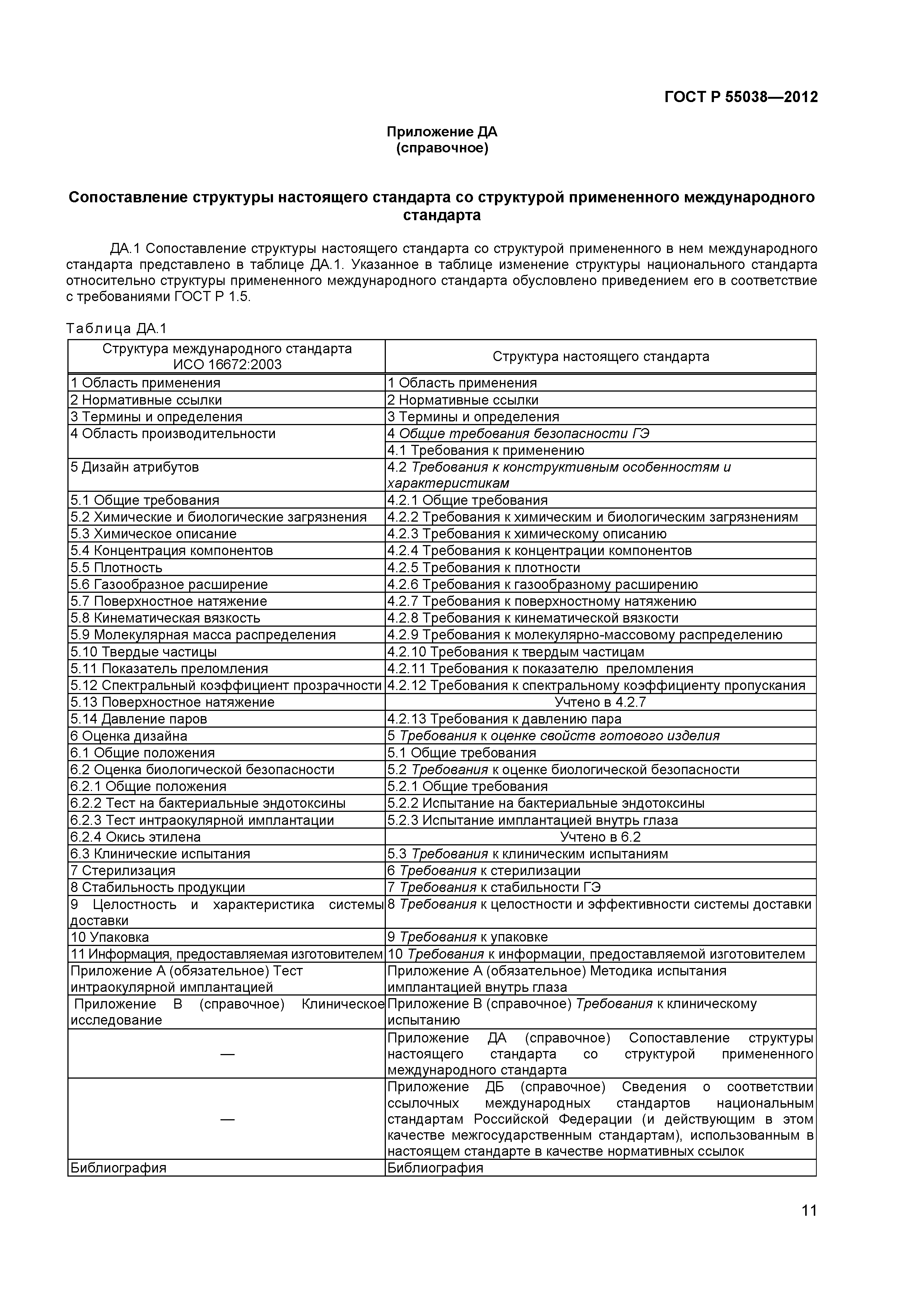 ГОСТ Р 55038—2012

Приложение ДА
(справочное)

Сопоставление структуры настоящего стандарта со структурой примененного международного стандарта

ДА.1 Сопоставление структуры настоящего стандарта со структурой примененного в нем международного стандарта представлено в таблице ДА.1. Указанное в таблице изменение структуры национального стандарта относительно структуры примененного международного стандарта обусловлено приведением его в соответствие с требованиями ГОСТ Р 1.5.

Таблица ДА.1

| Структура международного стандарта ИСО 16672:2003 | Структура настоящего стандарта |
|---|---|
| 1 Область применения | 1 Область применения |
| 2 Нормативные ссылки | 2 Нормативные ссылки |
| 3 Термины и определения | 3 Термины и определения |
| 4 Область производительности | 4 Общие требования безопасности ГЭ |
| | 4.1 Требования к применению |
| 5 Дизайн атрибутов | 4.2 Требования к конструктивным особенностям и характеристикам |
| 5.1 Общие требования | 4.2.1 Общие требования |
| 5.2 Химические и биологические загрязнения | 4.2.2 Требования к химическим и биологическим загрязнениям |
| 5.3 Химическое описание | 4.2.3 Требования к химическому описанию |
| 5.4 Концентрация компонентов | 4.2.4 Требования к концентрации компонентов |
| 5.5 Плотность | 4.2.5 Требования к плотности |
| 5.6 Газообразное расширение | 4.2.6 Требования к газообразному расширению |
| 5.7 Поверхностное натяжение | 4.2.7 Требования к поверхностному натяжению |
| 5.8 Кинематическая вязкость | 4.2.8 Требования к кинематической вязкости |
| 5.9 Молекулярная масса распределения | 4.2.9 Требования к молекулярно-массовому распределению |
| 5.10 Твердые частицы | 4.2.10 Требования к твердым частицам |
| 5.11 Показатель преломления | 4.2.11 Требования к показателю преломления |
| 5.12 Спектральный коэффициент прозрачности | 4.2.12 Требования к спектральному коэффициенту пропускания |
| 5.13 Поверхностное натяжение | Учтено в 4.2.7 |
| 5.14 Давление паров | 4.2.13 Требования к давлению пара |
| 6 Оценка дизайна | 5 Требования к оценке свойств готового изделия |
| 6.1 Общие положения | 5.1 Общие требования |
| 6.2 Оценка биологической безопасности | 5.2 Требования к оценке биологической безопасности |
| 6.2.1 Общие положения | 5.2.1 Общие требования |
| 6.2.2 Тест на бактериальные эндотоксины | 5.2.2 Испытание на бактериальные эндотоксины |
| 6.2.3 Тест интраокулярной имплантации | 5.2.3 Испытание имплантацией внутрь глаза |
| 6.2.4 Окись этилена | Учтено в 6.2 |
| 6.3 Клинические испытания | 5.3 Требования к клиническим испытаниям |
| 7 Стерилизация | 6 Требования к стерилизации |
| 8 Стабильность продукции | 7 Требования к стабильности ГЭ |
| 9 Целостность и характеристика системы доставки | 8 Требования к целостности и эффективности системы доставки |
| 10 Упаковка | 9 Требования к упаковке |
| 11 Информация, предоставляемая изготовителем | 10 Требования к информации, предоставляемой изготовителем |
| Приложение А (обязательное) Тест интраокулярной имплантацией | Приложение А (обязательное) Методика испытания имплантацией внутрь глаза |
| Приложение В (справочное) Клиническое исследование | Приложение В (справочное) Требования к клиническому испытанию |
| — | Приложение ДА (справочное) Сопоставление структуры настоящего стандарта со структурой примененного международного стандарта |
| — | Приложение ДБ (справочное) Сведения о соответствии ссылочных международных стандартов национальным стандартам Российской Федерации (и действующим в этом качестве межгосударственным стандартам), использованным в настоящем стандарте в качестве нормативных ссылок |
| Библиография | Библиография |

11